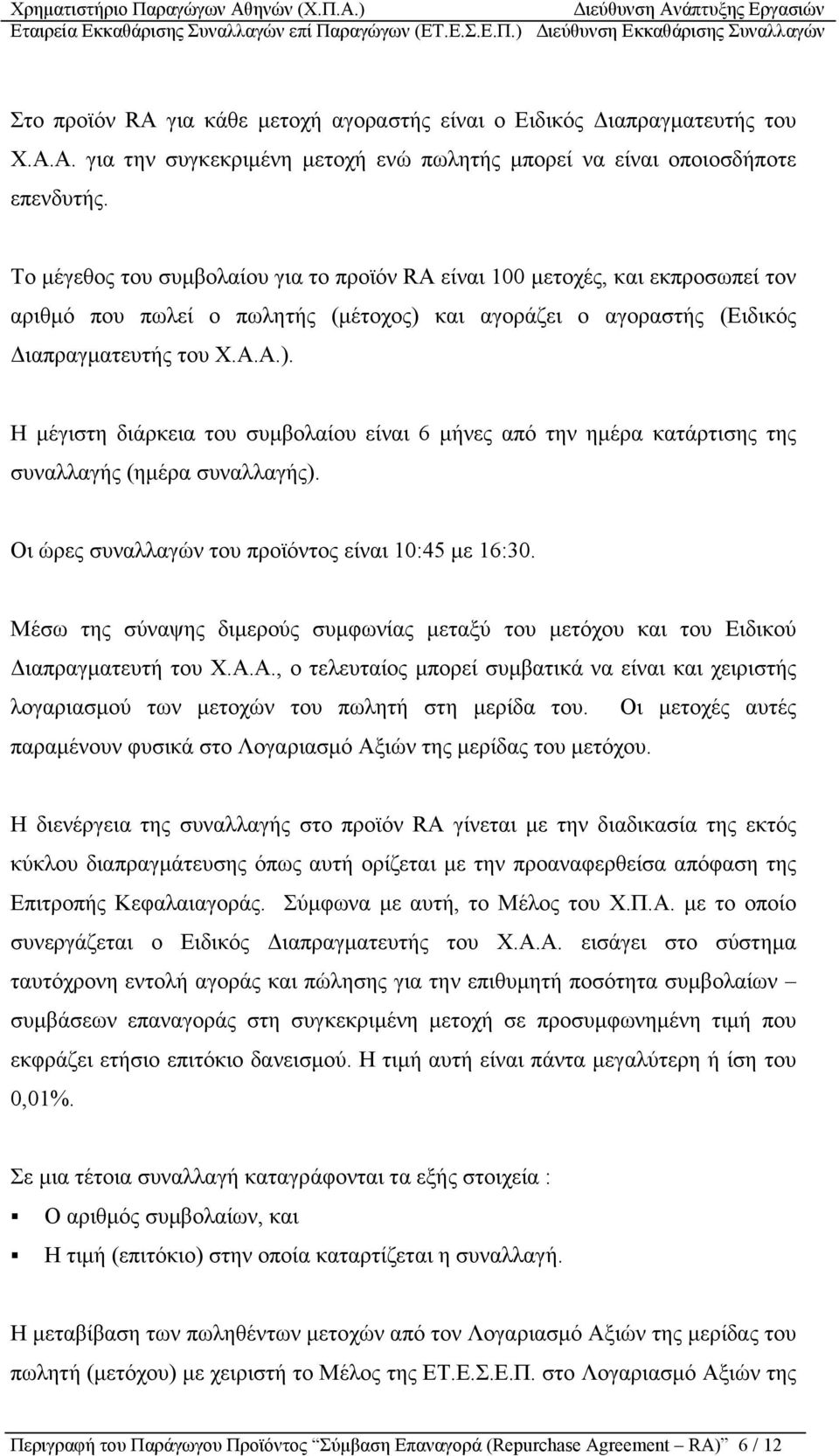 Χρηματιστήριο Παραγώγων Αθηνών (Χ.Π.Α.) Διεύθυνση Ανάπτυξης Εργασιών
Εταιρεία Εκκαθάρισης Συναλλαγών επί Παραγώγων (ΕΤ.Ε.Σ.Ε.Π.) Διεύθυνση Εκκαθάρισης Συναλλαγών

Στο προϊόν RA για κάθε μετοχή αγοραστής είναι ο Ειδικός Διαπραγματευτής του Χ.Α.Α. για την συγκεκριμένη μετοχή ενώ πωλητής μπορεί να είναι οποιοσδήποτε επενδυτής.

Το μέγεθος του συμβολαίου για το προϊόν RA είναι 100 μετοχές, και εκπροσωπεί τον αριθμό που πωλεί ο πωλητής (μέτοχος) και αγοράζει ο αγοραστής (Ειδικός Διαπραγματευτής του Χ.Α.Α.).

Η μέγιστη διάρκεια του συμβολαίου είναι 6 μήνες από την ημέρα κατάρτισης της συναλλαγής (ημέρα συναλλαγής).

Οι ώρες συναλλαγών του προϊόντος είναι 10:45 με 16:30.

Μέσω της σύναψης διμερούς συμφωνίας μεταξύ του μετόχου και του Ειδικού Διαπραγματευτή του Χ.Α.Α., ο τελευταίος μπορεί συμβατικά να είναι και χειριστής λογαριασμού των μετοχών του πωλητή στη μερίδα του. Οι μετοχές αυτές παραμένουν φυσικά στο Λογαριασμό Αξιών της μερίδας του μετόχου.

Η διενέργεια της συναλλαγής στο προϊόν RA γίνεται με την διαδικασία της εκτός κύκλου διαπραγμάτευσης όπως αυτή ορίζεται με την προαναφερθείσα απόφαση της Επιτροπής Κεφαλαιαγοράς. Σύμφωνα με αυτή, το Μέλος του Χ.Π.Α. με το οποίο συνεργάζεται ο Ειδικός Διαπραγματευτής του Χ.Α.Α. εισάγει στο σύστημα ταυτόχρονη εντολή αγοράς και πώλησης για την επιθυμητή ποσότητα συμβολαίων – συμβάσεων επαναγοράς στη συγκεκριμένη μετοχή σε προσυμφωνημένη τιμή που εκφράζει ετήσιο επιτόκιο δανεισμού. Η τιμή αυτή είναι πάντα μεγαλύτερη ή ίση του 0,01%.

Σε μια τέτοια συναλλαγή καταγράφονται τα εξής στοιχεία :
▪ Ο αριθμός συμβολαίων, και
▪ Η τιμή (επιτόκιο) στην οποία καταρτίζεται η συναλλαγή.

Η μεταβίβαση των πωληθέντων μετοχών από τον Λογαριασμό Αξιών της μερίδας του πωλητή (μετόχου) με χειριστή το Μέλος της ΕΤ.Ε.Σ.Ε.Π. στο Λογαριασμό Αξιών της

Περιγραφή του Παράγωγου Προϊόντος "Σύμβαση Επαναγορά (Repurchase Agreement – RA)" 6 / 12